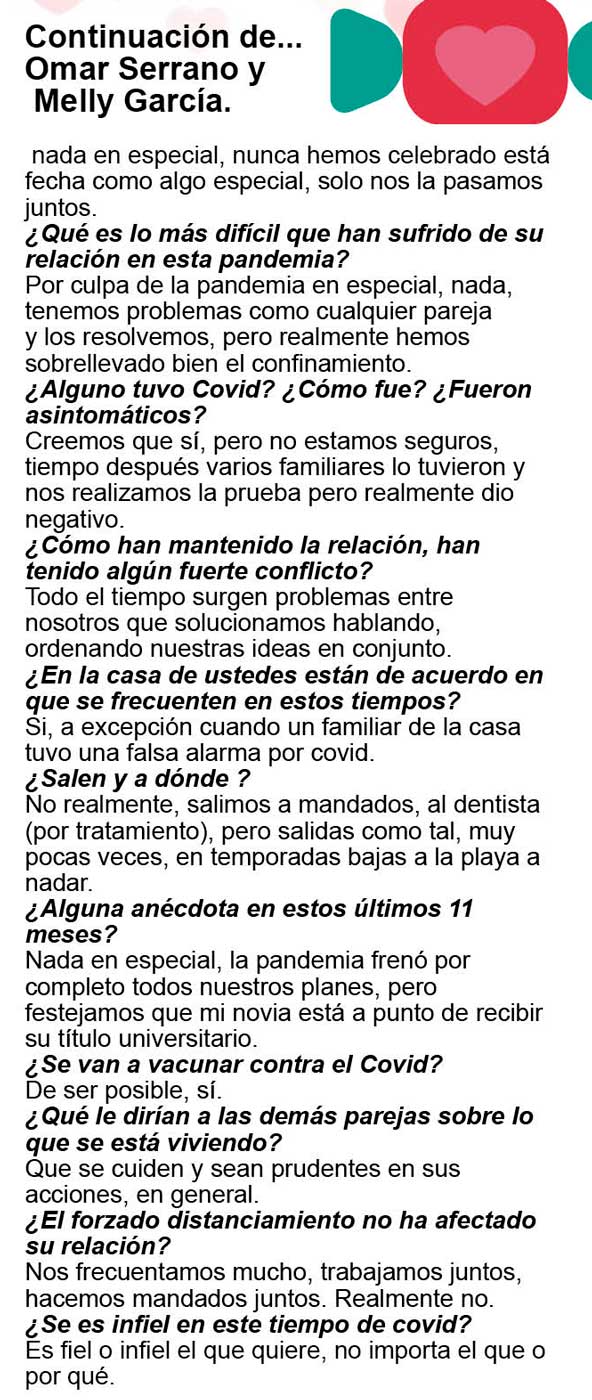 Continuación de...
Omar Serrano y
Melly García.

nada en especial, nunca hemos celebrado está fecha como algo especial, solo nos la pasamos juntos.

¿Qué es lo más difícil que han sufrido de su relación en esta pandemia?
Por culpa de la pandemia en especial, nada, tenemos problemas como cualquier pareja y los resolvemos, pero realmente hemos sobrellevado bien el confinamiento.

¿Alguno tuvo Covid? ¿Cómo fue? ¿Fueron asintomáticos?
Creemos que sí, pero no estamos seguros, tiempo después varios familiares lo tuvieron y nos realizamos la prueba pero realmente dio negativo.

¿Cómo han mantenido la relación, han tenido algún fuerte conflicto?
Todo el tiempo surgen problemas entre nosotros que solucionamos hablando, ordenando nuestras ideas en conjunto.

¿En la casa de ustedes están de acuerdo en que se frecuenten en estos tiempos?
Si, a excepción cuando un familiar de la casa tuvo una falsa alarma por covid.

¿Salen y a dónde ?
No realmente, salimos a mandados, al dentista (por tratamiento), pero salidas como tal, muy pocas veces, en temporadas bajas a la playa a nadar.

¿Alguna anécdota en estos últimos 11 meses?
Nada en especial, la pandemia frenó por completo todos nuestros planes, pero festejamos que mi novia está a punto de recibir su título universitario.

¿Se van a vacunar contra el Covid?
De ser posible, sí.

¿Qué le dirían a las demás parejas sobre lo que se está viviendo?
Que se cuiden y sean prudentes en sus acciones, en general.

¿El forzado distanciamiento no ha afectado su relación?
Nos frecuentamos mucho, trabajamos juntos, hacemos mandados juntos. Realmente no.

¿Se es infiel en este tiempo de covid?
Es fiel o infiel el que quiere, no importa el que o por qué.